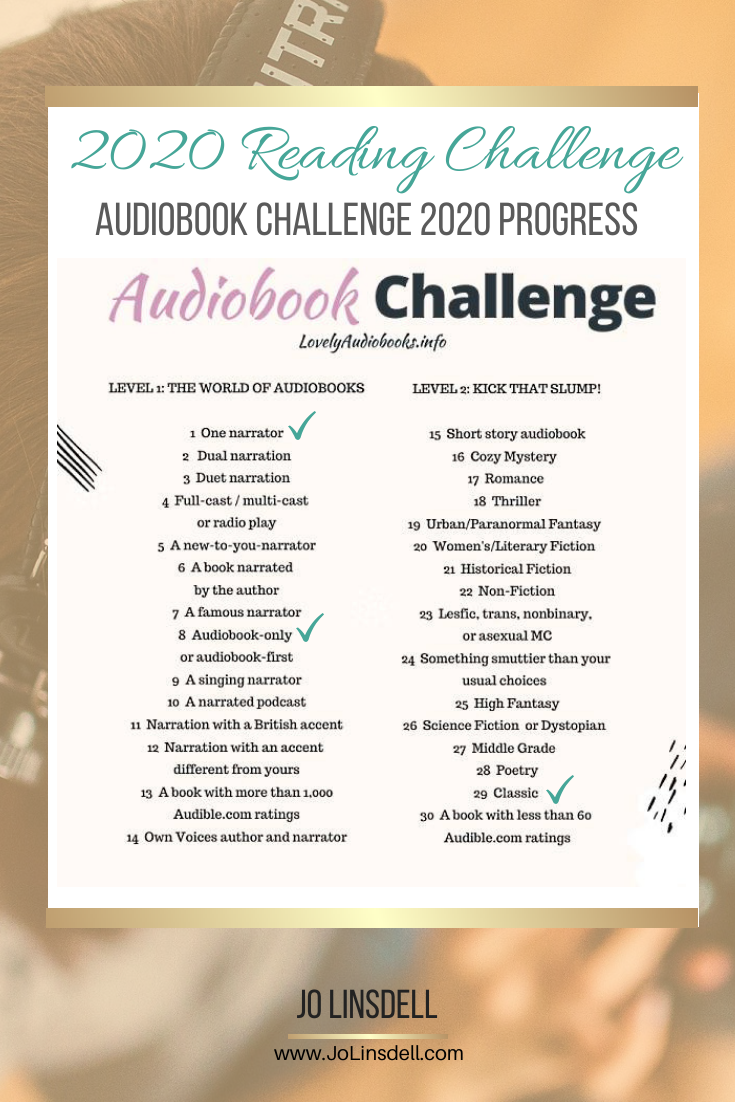 2020 Reading Challenge
AUDIOBOOK CHALLENGE 2020 PROGRESS

Audiobook Challenge
LovelyAudiobooks.info

LEVEL 1: THE WORLD OF AUDIOBOOKS

1 One narrator ✓
2 Dual narration
3 Duet narration
4 Full-cast / multi-cast or radio play
5 A new-to-you-narrator
6 A book narrated by the author
7 A famous narrator
8 Audiobook-only ✓ or audiobook-first
9 A singing narrator
10 A narrated podcast
11 Narration with a British accent
12 Narration with an accent different from yours
13 A book with more than 1,000 Audible.com ratings
14 Own Voices author and narrator

LEVEL 2: KICK THAT SLUMP!

15 Short story audiobook
16 Cozy Mystery
17 Romance
18 Thriller
19 Urban/Paranormal Fantasy
20 Women's/Literary Fiction
21 Historical Fiction
22 Non-Fiction
23 Lesfic, trans, nonbinary, or asexual MC
24 Something smuttier than your usual choices
25 High Fantasy
26 Science Fiction or Dystopian
27 Middle Grade
28 Poetry
29 Classic ✓
30 A book with less than 60 Audible.com ratings

JO LINSDELL
www.JoLinsdell.com